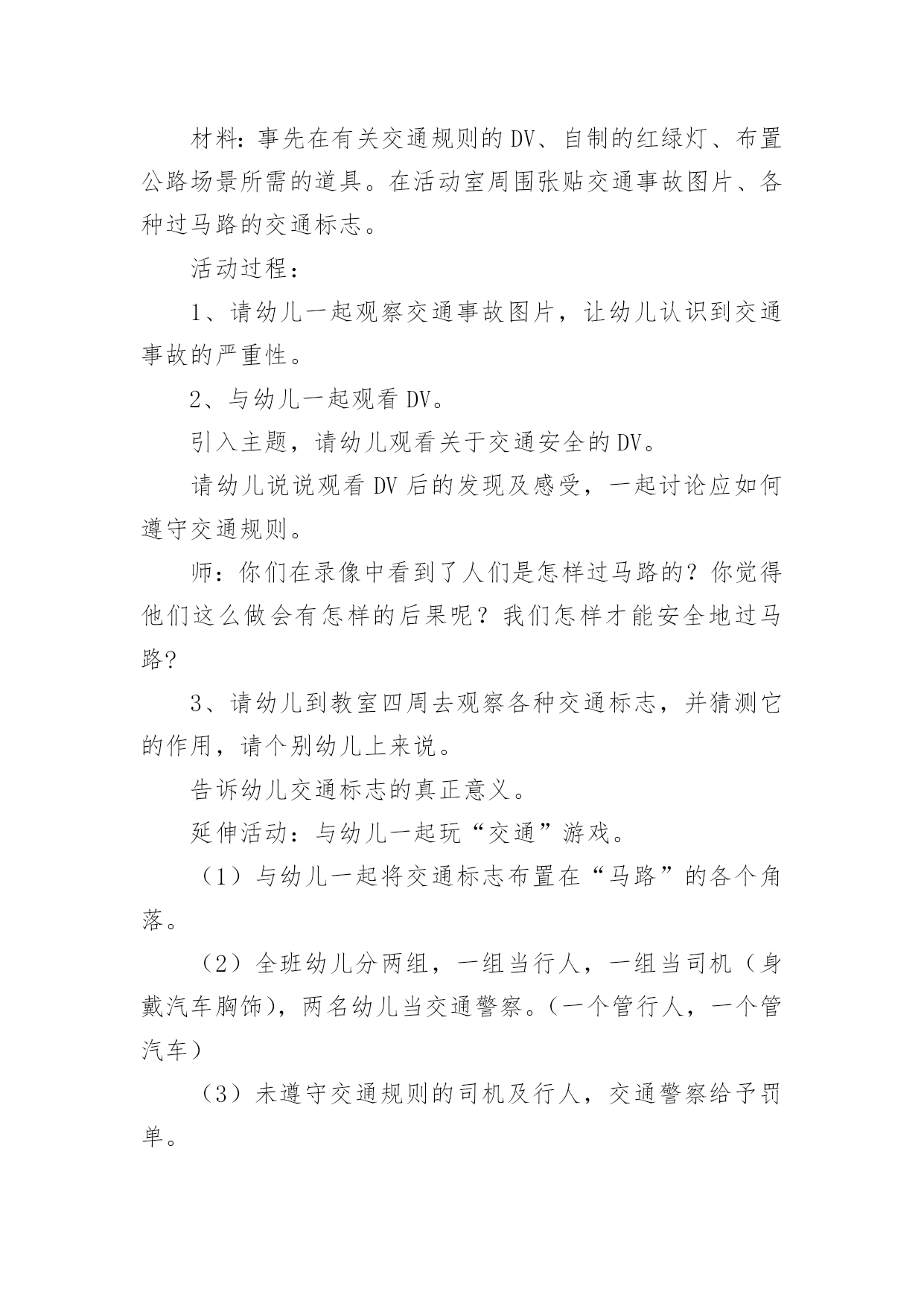 材料：事先在有关交通规则的DV、自制的红绿灯、布置公路场景所需的道具。在活动室周围张贴交通事故图片、各种过马路的交通标志。

活动过程：

1、请幼儿一起观察交通事故图片，让幼儿认识到交通事故的严重性。

2、与幼儿一起观看DV。

引入主题，请幼儿观看关于交通安全的DV。

请幼儿说说观看DV后的发现及感受，一起讨论应如何遵守交通规则。

师：你们在录像中看到了人们是怎样过马路的？你觉得他们这么做会有怎样的后果呢？我们怎样才能安全地过马路?

3、请幼儿到教室四周去观察各种交通标志，并猜测它的作用，请个别幼儿上来说。

告诉幼儿交通标志的真正意义。

延伸活动：与幼儿一起玩“交通”游戏。

（1）与幼儿一起将交通标志布置在“马路”的各个角落。

（2）全班幼儿分两组，一组当行人，一组当司机（身戴汽车胸饰)，两名幼儿当交通警察。(一个管行人，一个管汽车）

（3）未遵守交通规则的司机及行人，交通警察给予罚单。